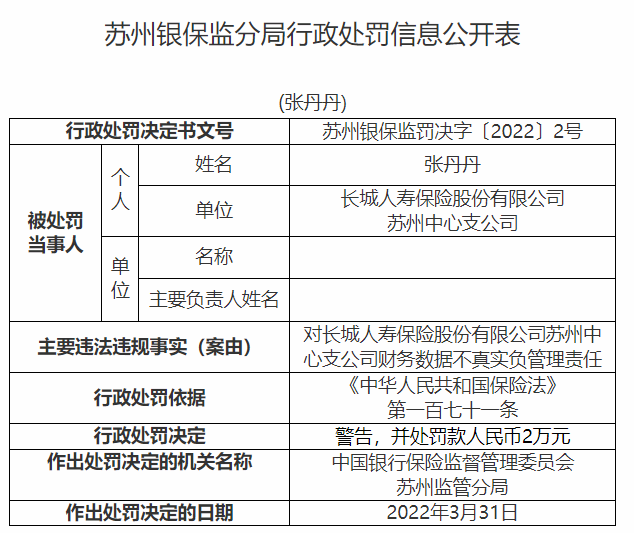 苏州银保监分局行政处罚信息公开表

(张丹丹)

| 行政处罚决定书文号 | | | 苏州银保监罚决字〔2022〕2号 |
|---|---|---|---|
| 被处罚当事人 | 个人 | 姓名 | 张丹丹 |
| | | 单位 | 长城人寿保险股份有限公司苏州中心支公司 |
| | 单位 | 名称 | |
| | | 主要负责人姓名 | |
| 主要违法违规事实（案由） | | | 对长城人寿保险股份有限公司苏州中心支公司财务数据不真实负管理责任 |
| 行政处罚依据 | | | 《中华人民共和国保险法》第一百七十一条 |
| 行政处罚决定 | | | 警告，并处罚款人民币2万元 |
| 作出处罚决定的机关名称 | | | 中国银行保险监督管理委员会苏州监管分局 |
| 作出处罚决定的日期 | | | 2022年3月31日 |